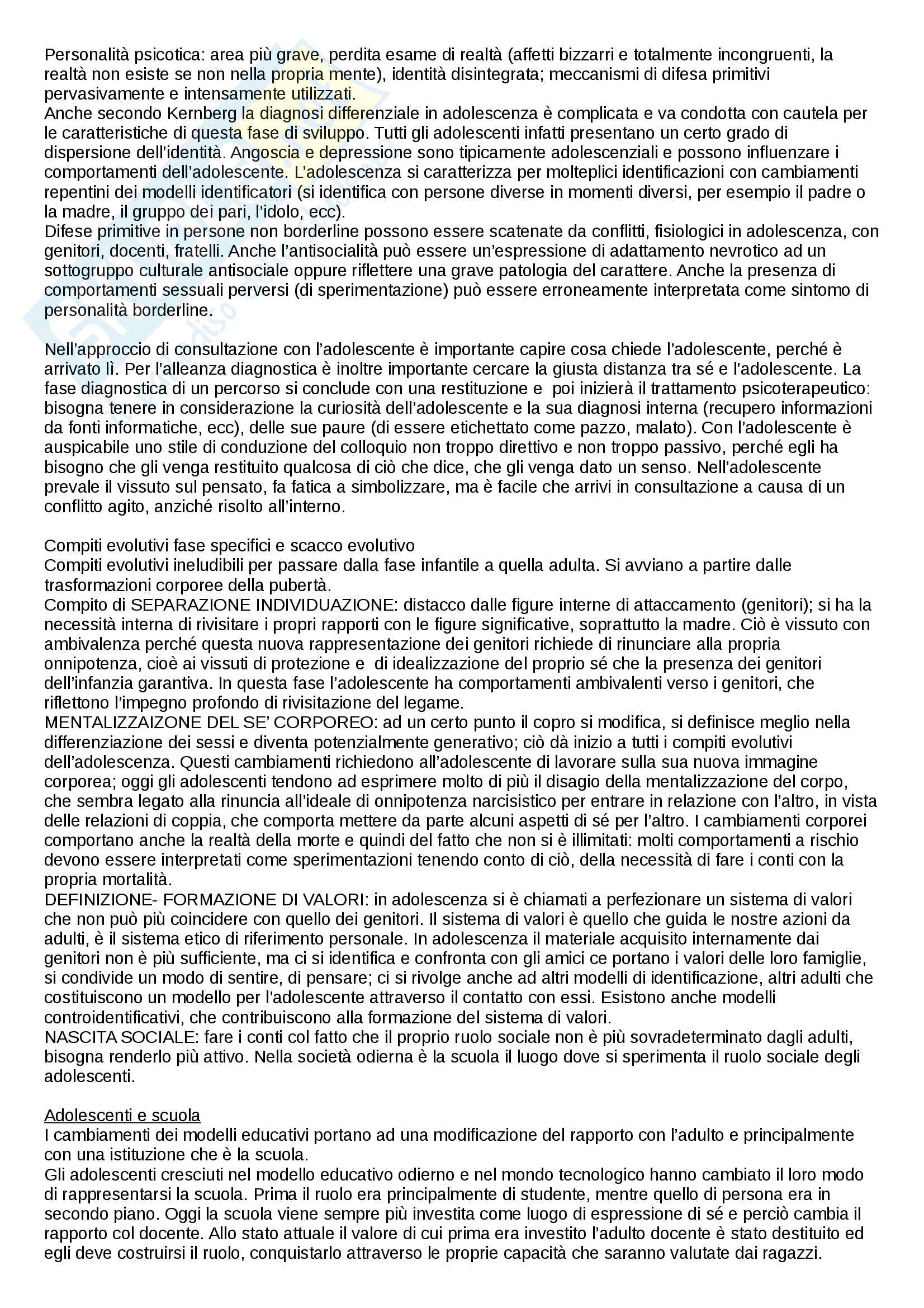 Personalità psicotica: area più grave, perdita esame di realtà (affetti bizzarri e totalmente incongruenti, la realtà non esiste se non nella propria mente), identità disintegrata; meccanismi di difesa primitivi pervasivamente e intensamente utilizzati.
Anche secondo Kernberg la diagnosi differenziale in adolescenza è complicata e va condotta con cautela per le caratteristiche di questa fase di sviluppo. Tutti gli adolescenti infatti presentano un certo grado di dispersione dell'identità. Angoscia e depressione sono tipicamente adolescenziali e possono influenzare i comportamenti dell'adolescente. L'adolescenza si caratterizza per molteplici identificazioni con cambiamenti repentini dei modelli identificatori (si identifica con persone diverse in momenti diversi, per esempio il padre o la madre, il gruppo dei pari, l'idolo, ecc).
Difese primitive in persone non borderline possono essere scatenate da conflitti, fisiologici in adolescenza, con genitori, docenti, fratelli. Anche l'antisocialità può essere un'espressione di adattamento nevrotico ad un sottogruppo culturale antisociale oppure riflettere una grave patologia del carattere. Anche la presenza di comportamenti sessuali perversi (di sperimentazione) può essere erroneamente interpretata come sintomo di personalità borderline.

Nell'approccio di consultazione con l'adolescente è importante capire cosa chiede l'adolescente, perché è arrivato lì. Per l'alleanza diagnostica è inoltre importante cercare la giusta distanza tra sé e l'adolescente. La fase diagnostica di un percorso si conclude con una restituzione e poi inizierà il trattamento psicoterapeutico: bisogna tenere in considerazione la curiosità dell'adolescente e la sua diagnosi interna (recupero informazioni da fonti informatiche, ecc), delle sue paure (di essere etichettato come pazzo, malato). Con l'adolescente è auspicabile uno stile di conduzione del colloquio non troppo direttivo e non troppo passivo, perché egli ha bisogno che gli venga restituito qualcosa di ciò che dice, che gli venga dato un senso. Nell'adolescente prevale il vissuto sul pensato, fa fatica a simbolizzare, ma è facile che arrivi in consultazione a causa di un conflitto agito, anziché risolto all'interno.

Compiti evolutivi fase specifici e scacco evolutivo
Compiti evolutivi ineludibili per passare dalla fase infantile a quella adulta. Si avviano a partire dalle trasformazioni corporee della pubertà.
Compito di SEPARAZIONE INDIVIDUAZIONE: distacco dalle figure interne di attaccamento (genitori); si ha la necessità interna di rivisitare i propri rapporti con le figure significative, soprattutto la madre. Ciò è vissuto con ambivalenza perché questa nuova rappresentazione dei genitori richiede di rinunciare alla propria onnipotenza, cioè ai vissuti di protezione e di idealizzazione del proprio sé che la presenza dei genitori dell'infanzia garantiva. In questa fase l'adolescente ha comportamenti ambivalenti verso i genitori, che riflettono l'impegno profondo di rivisitazione del legame.
MENTALIZZAIZONE DEL SE' CORPOREO: ad un certo punto il copro si modifica, si definisce meglio nella differenziazione dei sessi e diventa potenzialmente generativo; ciò dà inizio a tutti i compiti evolutivi dell'adolescenza. Questi cambiamenti richiedono all'adolescente di lavorare sulla sua nuova immagine corporea; oggi gli adolescenti tendono ad esprimere molto di più il disagio della mentalizzazione del corpo, che sembra legato alla rinuncia all'ideale di onnipotenza narcisistico per entrare in relazione con l'altro, in vista delle relazioni di coppia, che comporta mettere da parte alcuni aspetti di sé per l'altro. I cambiamenti corporei comportano anche la realtà della morte e quindi del fatto che non si è illimitati: molti comportamenti a rischio devono essere interpretati come sperimentazioni tenendo conto di ciò, della necessità di fare i conti con la propria mortalità.
DEFINIZIONE- FORMAZIONE DI VALORI: in adolescenza si è chiamati a perfezionare un sistema di valori che non può più coincidere con quello dei genitori. Il sistema di valori è quello che guida le nostre azioni da adulti, è il sistema etico di riferimento personale. In adolescenza il materiale acquisito internamente dai genitori non è più sufficiente, ma ci si identifica e confronta con gli amici ce portano i valori delle loro famiglie, si condivide un modo di sentire, di pensare; ci si rivolge anche ad altri modelli di identificazione, altri adulti che costituiscono un modello per l'adolescente attraverso il contatto con essi. Esistono anche modelli controidentificativi, che contribuiscono alla formazione del sistema di valori.
NASCITA SOCIALE: fare i conti col fatto che il proprio ruolo sociale non è più sovradeterminato dagli adulti, bisogna renderlo più attivo. Nella società odierna è la scuola il luogo dove si sperimenta il ruolo sociale degli adolescenti.

Adolescenti e scuola
I cambiamenti dei modelli educativi portano ad una modificazione del rapporto con l'adulto e principalmente con una istituzione che è la scuola.
Gli adolescenti cresciuti nel modello educativo odierno e nel mondo tecnologico hanno cambiato il loro modo di rappresentarsi la scuola. Prima il ruolo era principalmente di studente, mentre quello di persona era in secondo piano. Oggi la scuola viene sempre più investita come luogo di espressione di sé e perciò cambia il rapporto col docente. Allo stato attuale il valore di cui prima era investito l'adulto docente è stato destituito ed egli deve costruirsi il ruolo, conquistarlo attraverso le proprie capacità che saranno valutate dai ragazzi.